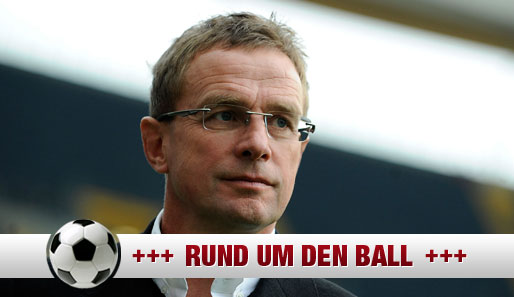 +++ RUND UM DEN BALL +++